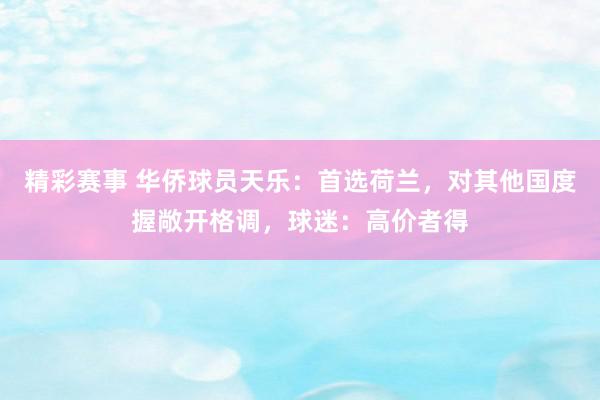 精彩赛事 华侨球员天乐：首选荷兰，对其他国度握敞开格调，球迷：高价者得